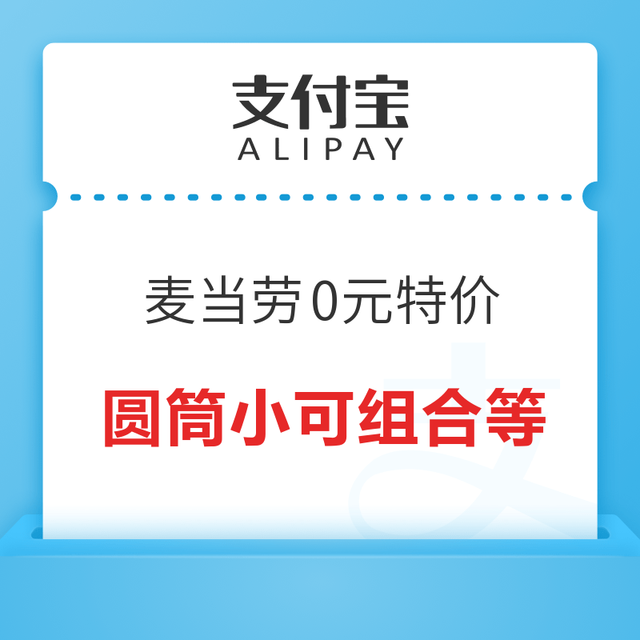 支付宝
ALIPAY

麦当劳0元特价

圆筒小可组合等